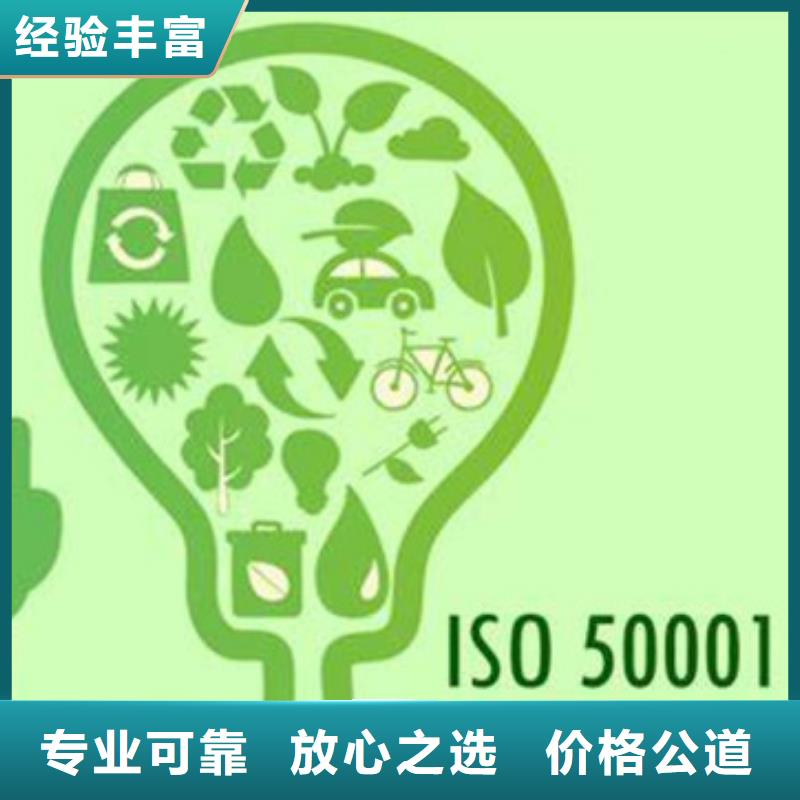 经验丰富

ISO 50001

专业可靠 放心之选 价格公道